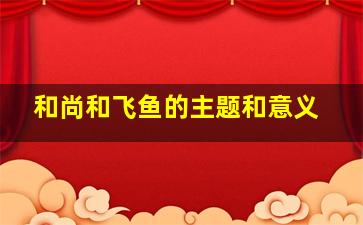 和尚和飞鱼的主题和意义